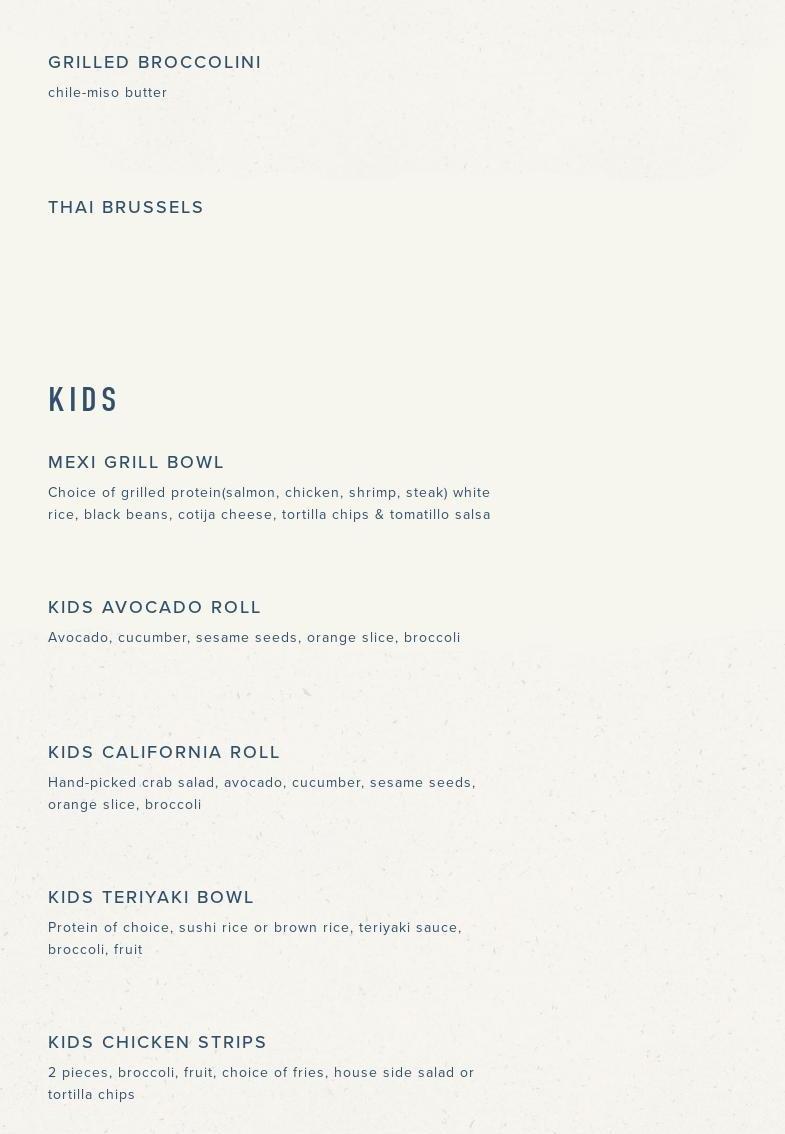 GRILLED BROCCOLINI

chile-miso butter

THAI BRUSSELS

KIDS

MEXI GRILL BOWL

Choice of grilled protein(salmon, chicken, shrimp, steak) white rice, black beans, cotija cheese, tortilla chips & tomatillo salsa

KIDS AVOCADO ROLL

Avocado, cucumber, sesame seeds, orange slice, broccoli

KIDS CALIFORNIA ROLL

Hand-picked crab salad, avocado, cucumber, sesame seeds, orange slice, broccoli

KIDS TERIYAKI BOWL

Protein of choice, sushi rice or brown rice, teriyaki sauce, broccoli, fruit

KIDS CHICKEN STRIPS

2 pieces, broccoli, fruit, choice of fries, house side salad or tortilla chips